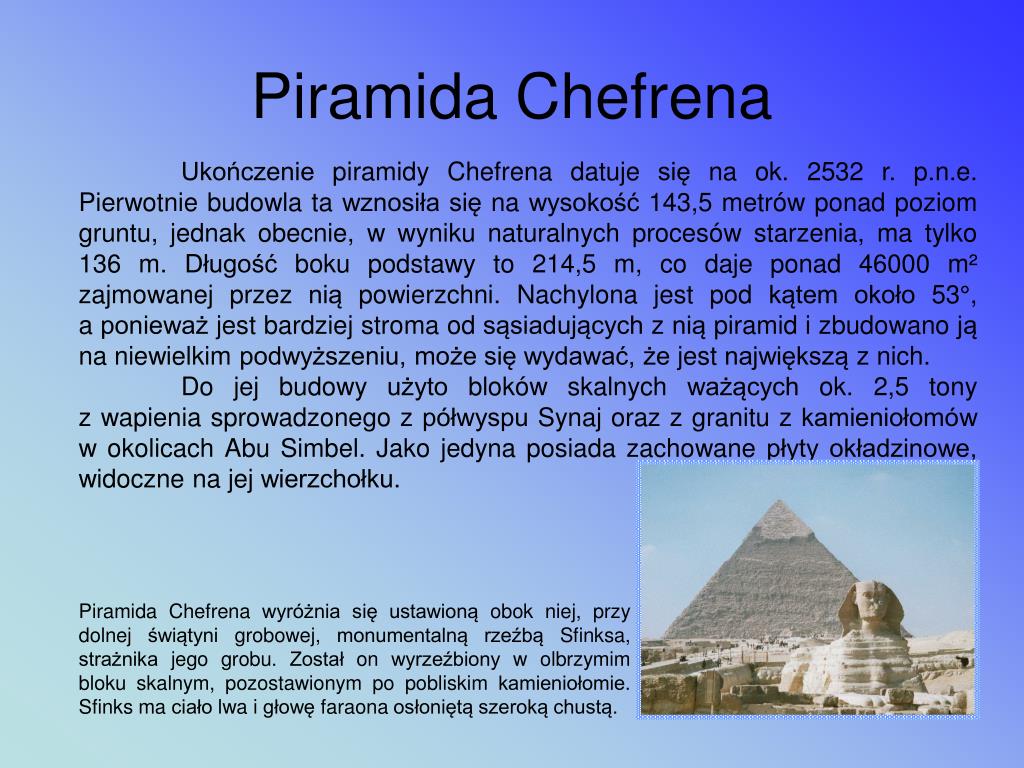 Piramida Chefrena

Ukończenie piramidy Chefrena datuje się na ok. 2532 r. p.n.e. Pierwotnie budowla ta wznosiła się na wysokość 143,5 metrów ponad poziom gruntu, jednak obecnie, w wyniku naturalnych procesów starzenia, ma tylko 136 m. Długość boku podstawy to 214,5 m, co daje ponad 46000 m² zajmowanej przez nią powierzchni. Nachylona jest pod kątem około 53°, a ponieważ jest bardziej stroma od sąsiadujących z nią piramid i zbudowano ją na niewielkim podwyższeniu, może się wydawać, że jest największą z nich.

Do jej budowy użyto bloków skalnych ważących ok. 2,5 tony z wapienia sprowadzonego z półwyspu Synaj oraz z granitu z kamieniołomów w okolicach Abu Simbel. Jako jedyna posiada zachowane płyty okładzinowe, widoczne na jej wierzchołku.

Piramida Chefrena wyróżnia się ustawioną obok niej, przy dolnej świątyni grobowej, monumentalną rzeźbą Sfinksa, strażnika jego grobu. Został on wyrzeźbiony w olbrzymim bloku skalnym, pozostawionym po pobliskim kamieniołomie. Sfinks ma ciało lwa i głowę faraona osłoniętą szeroką chustą.